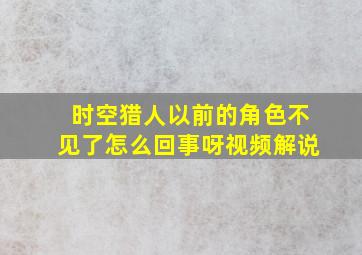 时空猎人以前的角色不见了怎么回事呀视频解说